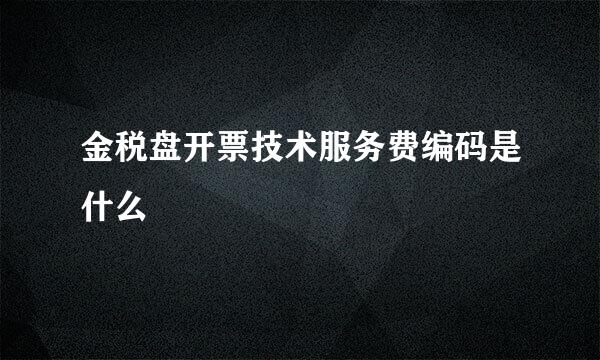 金税盘开票技术服务费编码是什么